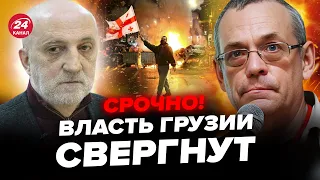 24 КАНАЛ

СРОЧНО!
ВЛАСТЬ ГРУЗИИ
СВЕРГНУТ